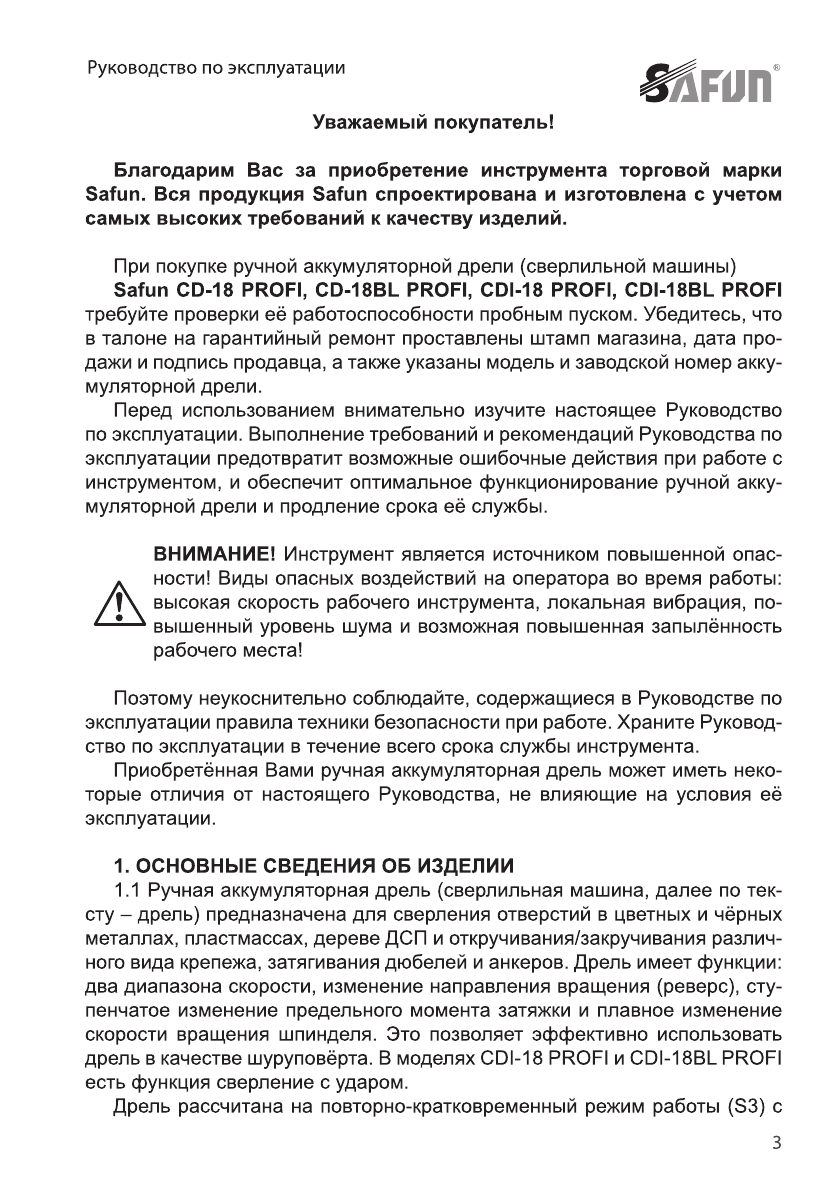 Руководство по эксплуатации

SAFUN®

Уважаемый покупатель!

Благодарим Вас за приобретение инструмента торговой марки Safun. Вся продукция Safun спроектирована и изготовлена с учетом самых высоких требований к качеству изделий.

При покупке ручной аккумуляторной дрели (сверлильной машины) Safun CD-18 PROFI, CD-18BL PROFI, CDI-18 PROFI, CDI-18BL PROFI требуйте проверки её работоспособности пробным пуском. Убедитесь, что в талоне на гарантийный ремонт проставлены штамп магазина, дата продажи и подпись продавца, а также указаны модель и заводской номер аккумуляторной дрели.

Перед использованием внимательно изучите настоящее Руководство по эксплуатации. Выполнение требований и рекомендаций Руководства по эксплуатации предотвратит возможные ошибочные действия при работе с инструментом, и обеспечит оптимальное функционирование ручной аккумуляторной дрели и продление срока её службы.

ВНИМАНИЕ! Инструмент является источником повышенной опасности! Виды опасных воздействий на оператора во время работы: высокая скорость рабочего инструмента, локальная вибрация, повышенный уровень шума и возможная повышенная запылённость рабочего места!

Поэтому неукоснительно соблюдайте, содержащиеся в Руководстве по эксплуатации правила техники безопасности при работе. Храните Руководство по эксплуатации в течение всего срока службы инструмента.

Приобретённая Вами ручная аккумуляторная дрель может иметь некоторые отличия от настоящего Руководства, не влияющие на условия её эксплуатации.

1. ОСНОВНЫЕ СВЕДЕНИЯ ОБ ИЗДЕЛИИ

1.1 Ручная аккумуляторная дрель (сверлильная машина, далее по тексту – дрель) предназначена для сверления отверстий в цветных и чёрных металлах, пластмассах, дереве ДСП и откручивания/закручивания различного вида крепежа, затягивания дюбелей и анкеров. Дрель имеет функции: два диапазона скорости, изменение направления вращения (реверс), ступенчатое изменение предельного момента затяжки и плавное изменение скорости вращения шпинделя. Это позволяет эффективно использовать дрель в качестве шуруповёрта. В моделях CDI-18 PROFI и CDI-18BL PROFI есть функция сверление с ударом.

Дрель рассчитана на повторно-кратковременный режим работы (S3) с

3